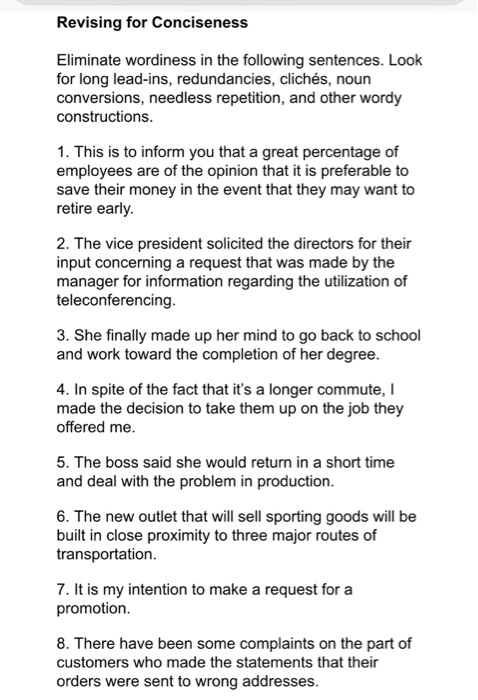 Revising for Conciseness

Eliminate wordiness in the following sentences. Look for long lead-ins, redundancies, clichés, noun conversions, needless repetition, and other wordy constructions.

1. This is to inform you that a great percentage of employees are of the opinion that it is preferable to save their money in the event that they may want to retire early.

2. The vice president solicited the directors for their input concerning a request that was made by the manager for information regarding the utilization of teleconferencing.

3. She finally made up her mind to go back to school and work toward the completion of her degree.

4. In spite of the fact that it's a longer commute, I made the decision to take them up on the job they offered me.

5. The boss said she would return in a short time and deal with the problem in production.

6. The new outlet that will sell sporting goods will be built in close proximity to three major routes of transportation.

7. It is my intention to make a request for a promotion.

8. There have been some complaints on the part of customers who made the statements that their orders were sent to wrong addresses.